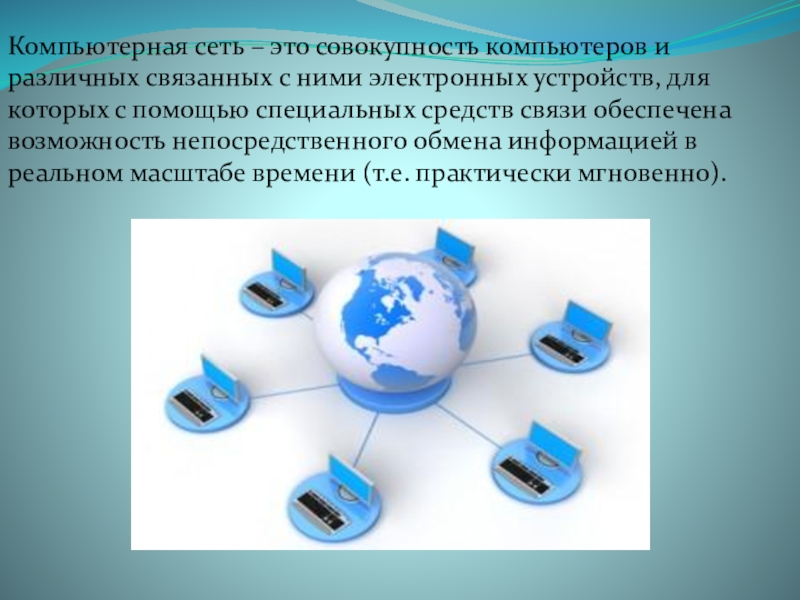 Компьютерная сеть – это совокупность компьютеров и различных связанных с ними электронных устройств, для которых с помощью специальных средств связи обеспечена возможность непосредственного обмена информацией в реальном масштабе времени (т.е. практически мгновенно).